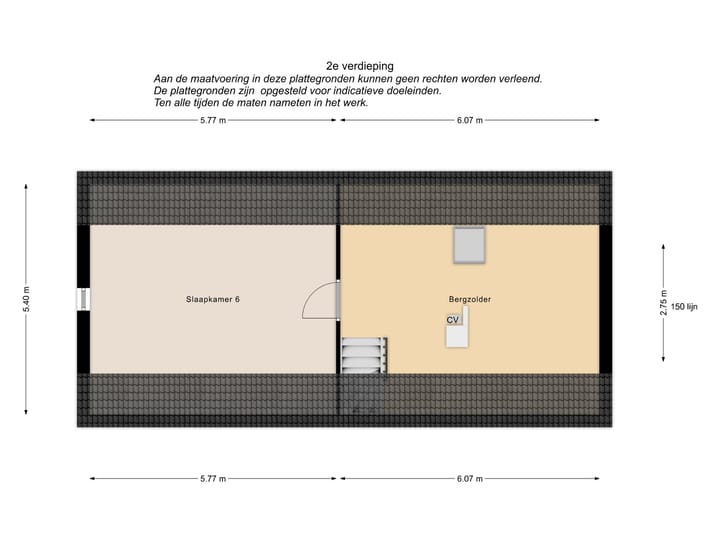 2e verdieping
Aan de maatvoering in deze plattegronden kunnen geen rechten worden verleend.
De plattegronden zijn opgesteld voor indicatieve doeleinden.
Ten alle tijden de maten nameten in het werk.

5.77 m
6.07 m

5.40 m

Slaapkamer 6

Bergzolder

CV

2.75 m
150 lijn

5.77 m
6.07 m